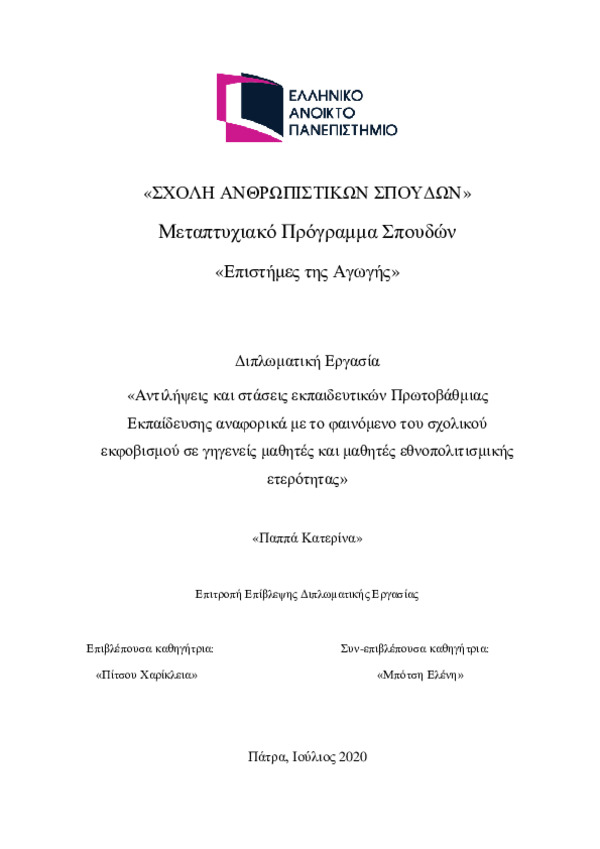 ΕΛΛΗΝΙΚΟ
ΑΝΟΙΚΤΟ
ΠΑΝΕΠΙΣΤΗΜΙΟ

«ΣΧΟΛΗ ΑΝΘΡΩΠΙΣΤΙΚΩΝ ΣΠΟΥΔΩΝ»

Μεταπτυχιακό Πρόγραμμα Σπουδών

«Επιστήμες της Αγωγής»

Διπλωματική Εργασία

«Αντιλήψεις και στάσεις εκπαιδευτικών Πρωτοβάθμιας Εκπαίδευσης αναφορικά με το φαινόμενο του σχολικού εκφοβισμού σε γηγενείς μαθητές και μαθητές εθνοπολιτισμικής ετερότητας»

«Παππά Κατερίνα»

Επιτροπή Επίβλεψης Διπλωματικής Εργασίας

Επιβλέπουσα καθηγήτρια:

«Πίτσου Χαρίκλεια»

Συν-επιβλέπουσα καθηγήτρια:

«Μπότση Ελένη»

Πάτρα, Ιούλιος 2020